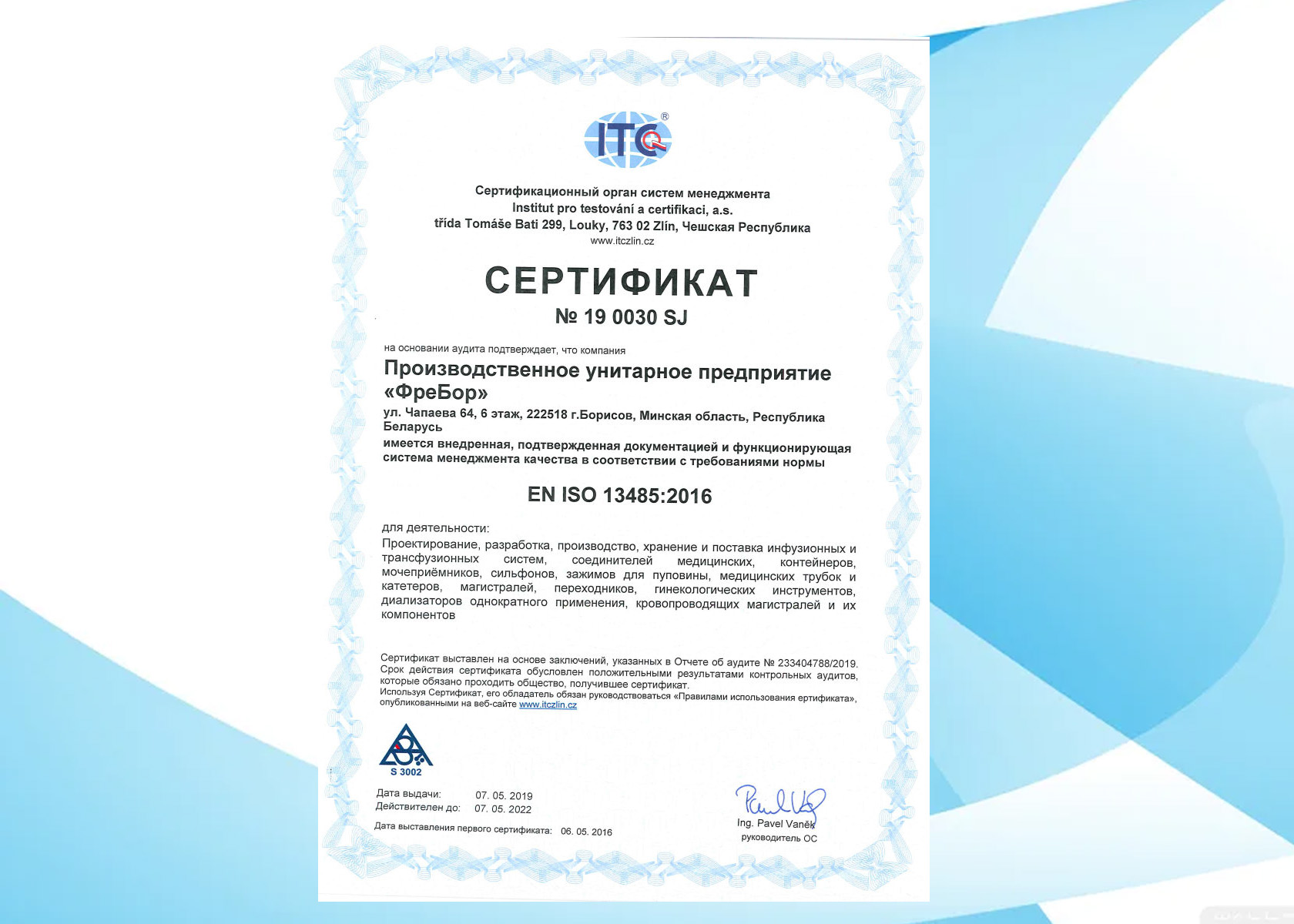 ITC®

Сертификационный орган систем менеджмента
Institut pro testování a certifikaci, a.s.
třída Tomáše Bati 299, Louky, 763 02 Zlín, Чешская Республика
www.itczlin.cz

СЕРТИФИКАТ
№ 19 0030 SJ

на основании аудита подтверждает, что компания

Производственное унитарное предприятие «ФреБор»

ул. Чапаева 64, 6 этаж, 222518 г.Борисов, Минская область, Республика Беларусь

имеется внедренная, подтвержденная документацией и функционирующая система менеджмента качества в соответствии с требованиями нормы

EN ISO 13485:2016

для деятельности:

Проектирование, разработка, производство, хранение и поставка инфузионных и трансфузионных систем, соединителей медицинских, контейнеров, мочеприёмников, сильфонов, зажимов для пуповины, медицинских трубок и катетеров, магистралей, переходников, гинекологических инструментов, диализаторов однократного применения, кровопроводящих магистралей и их компонентов

Сертификат выставлен на основе заключений, указанных в Отчете об аудите № 233404788/2019. Срок действия сертификата обусловлен положительными результатами контрольных аудитов, которые обязано проходить общество, получившее сертификат.
Используя Сертификат, его обладатель обязан руководствоваться «Правилами использования ертификата», опубликованными на веб-сайте www.itczlin.cz

S 3002

Дата выдачи: 07. 05. 2019
Действителен до: 07. 05. 2022
Дата выставления первого сертификата: 06. 05. 2016

Ing. Pavel Vaněk
руководитель ОС